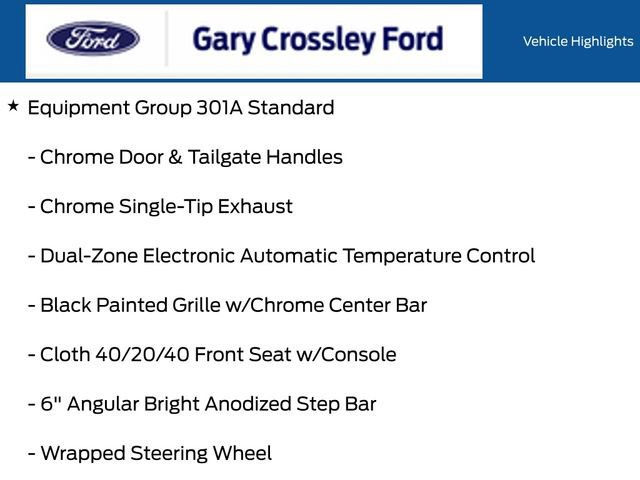 Ford

Gary Crossley Ford

Vehicle Highlights

★ Equipment Group 301A Standard

- Chrome Door & Tailgate Handles

- Chrome Single-Tip Exhaust

- Dual-Zone Electronic Automatic Temperature Control

- Black Painted Grille w/Chrome Center Bar

- Cloth 40/20/40 Front Seat w/Console

- 6" Angular Bright Anodized Step Bar

- Wrapped Steering Wheel